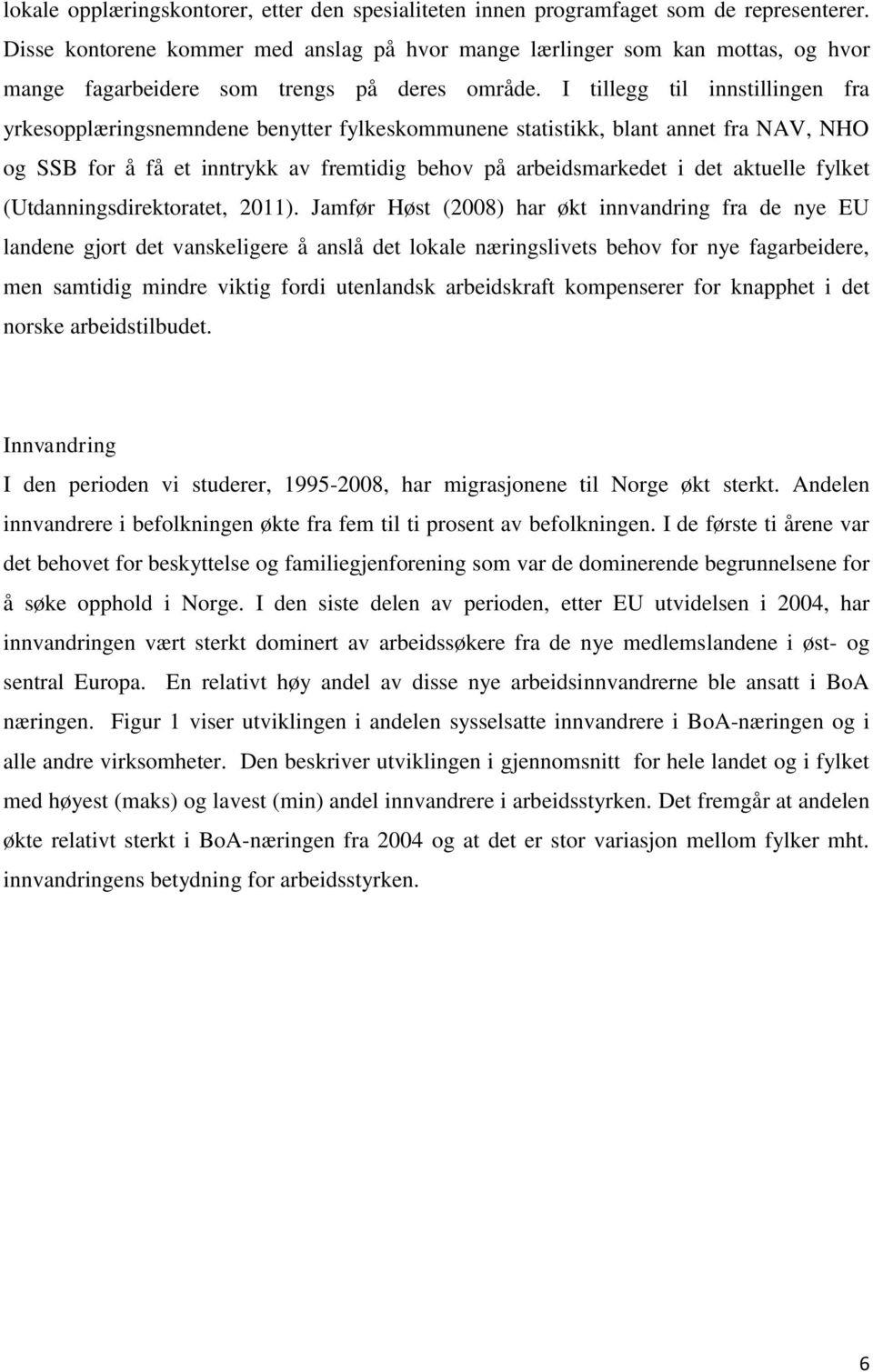 lokale opplæringskontorer, etter den spesialiteten innen programfaget som de representerer. Disse kontorene kommer med anslag på hvor mange lærlinger som kan mottas, og hvor mange fagarbeidere som trengs på deres område. I tillegg til innstillingen fra yrkesopplæringsnemndene benytter fylkeskommunene statistikk, blant annet fra NAV, NHO og SSB for å få et inntrykk av fremtidig behov på arbeidsmarkedet i det aktuelle fylket (Utdanningsdirektoratet, 2011). Jamfør Høst (2008) har økt innvandring fra de nye EU landene gjort det vanskeligere å anslå det lokale næringslivets behov for nye fagarbeidere, men samtidig mindre viktig fordi utenlandsk arbeidskraft kompenserer for knapphet i det norske arbeidstilbudet.

Innvandring

I den perioden vi studerer, 1995-2008, har migrasjonene til Norge økt sterkt. Andelen innvandrere i befolkningen økte fra fem til ti prosent av befolkningen. I de første ti årene var det behovet for beskyttelse og familiegjenforening som var de dominerende begrunnelsene for å søke opphold i Norge. I den siste delen av perioden, etter EU utvidelsen i 2004, har innvandringen vært sterkt dominert av arbeidssøkere fra de nye medlemslandene i øst- og sentral Europa. En relativt høy andel av disse nye arbeidsinnvandrerne ble ansatt i BoA næringen. Figur 1 viser utviklingen i andelen sysselsatte innvandrere i BoA-næringen og i alle andre virksomheter. Den beskriver utviklingen i gjennomsnitt for hele landet og i fylket med høyest (maks) og lavest (min) andel innvandrere i arbeidsstyrken. Det fremgår at andelen økte relativt sterkt i BoA-næringen fra 2004 og at det er stor variasjon mellom fylker mht. innvandringens betydning for arbeidsstyrken.

6